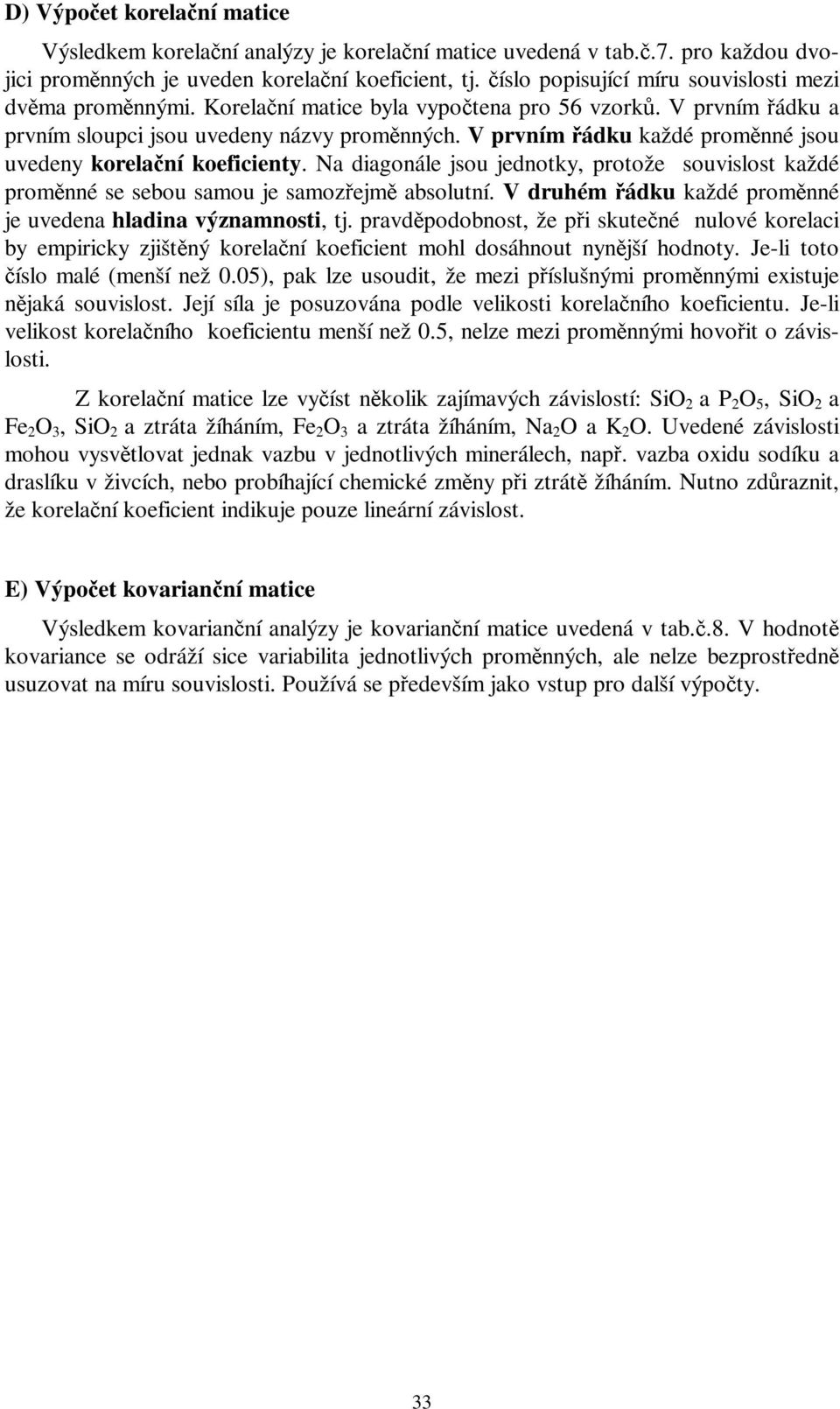 D) Výpočet korelační matice

Výsledkem korelační analýzy je korelační matice uvedená v tab.č.7. pro každou dvojici proměnných je uveden korelační koeficient, tj. číslo popisující míru souvislosti mezi dvěma proměnnými. Korelační matice byla vypočtena pro 56 vzorků. V prvním řádku a prvním sloupci jsou uvedeny názvy proměnných. V prvním řádku každé proměnné jsou uvedeny korelační koeficienty. Na diagonále jsou jednotky, protože souvislost každé proměnné se sebou samou je samozřejmě absolutní. V druhém řádku každé proměnné je uvedena hladina významnosti, tj. pravděpodobnost, že při skutečné nulové korelaci by empiricky zjištěný korelační koeficient mohl dosáhnout nynější hodnoty. Je-li toto číslo malé (menší než 0.05), pak lze usoudit, že mezi příslušnými proměnnými existuje nějaká souvislost. Její síla je posuzována podle velikosti korelačního koeficientu. Je-li velikost korelačního koeficientu menší než 0.5, nelze mezi proměnnými hovořit o závislosti.

Z korelační matice lze vyčíst několik zajímavých závislostí: $SiO_2$ a $P_2O_5$, $SiO_2$ a $Fe_2O_3$, $SiO_2$ a ztráta žíháním, $Fe_2O_3$ a ztráta žíháním, $Na_2O$ a $K_2O$. Uvedené závislosti mohou vysvětlovat jednak vazbu v jednotlivých minerálech, např. vazba oxidu sodíku a draslíku v živcích, nebo probíhající chemické změny při ztrátě žíháním. Nutno zdůraznit, že korelační koeficient indikuje pouze lineární závislost.

E) Výpočet kovarianční matice

Výsledkem kovarianční analýzy je kovarianční matice uvedená v tab.č.8. V hodnotě kovariance se odráží sice variabilita jednotlivých proměnných, ale nelze bezprostředně usuzovat na míru souvislosti. Používá se především jako vstup pro další výpočty.

33